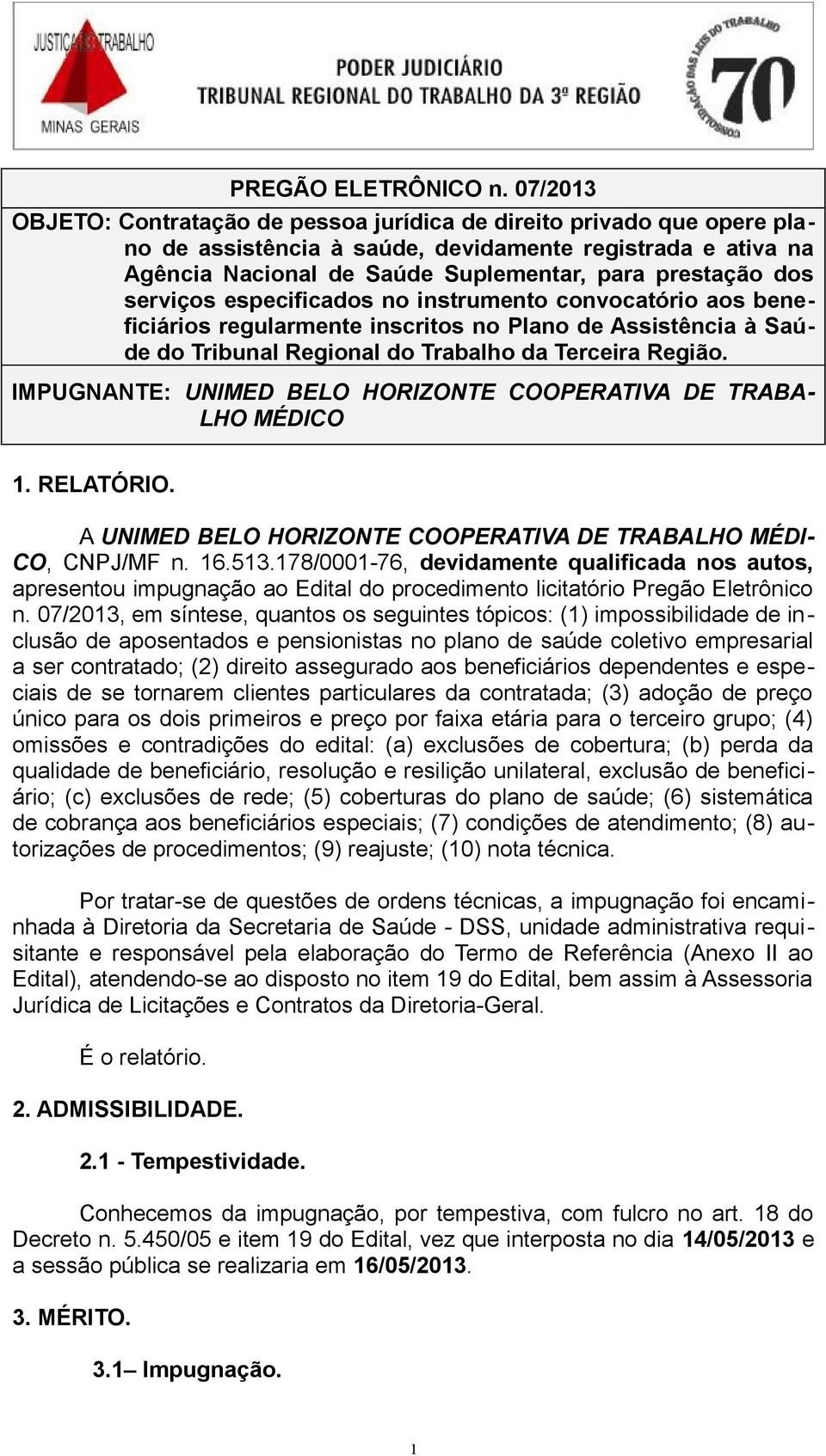 JUSTIÇA DO TRABALHO
MINAS GERAIS

PODER JUDICIÁRIO
TRIBUNAL REGIONAL DO TRABALHO DA 3ª REGIÃO

CONSOLIDAÇÃO DAS LEIS DO TRABALHO 70

PREGÃO ELETRÔNICO n. 07/2013

OBJETO: Contratação de pessoa jurídica de direito privado que opere plano de assistência à saúde, devidamente registrada e ativa na Agência Nacional de Saúde Suplementar, para prestação dos serviços especificados no instrumento convocatório aos beneficiários regularmente inscritos no Plano de Assistência à Saúde do Tribunal Regional do Trabalho da Terceira Região.

IMPUGNANTE: UNIMED BELO HORIZONTE COOPERATIVA DE TRABALHO MÉDICO

1. RELATÓRIO.

A UNIMED BELO HORIZONTE COOPERATIVA DE TRABALHO MÉDICO, CNPJ/MF n. 16.513.178/0001-76, devidamente qualificada nos autos, apresentou impugnação ao Edital do procedimento licitatório Pregão Eletrônico n. 07/2013, em síntese, quantos os seguintes tópicos: (1) impossibilidade de inclusão de aposentados e pensionistas no plano de saúde coletivo empresarial a ser contratado; (2) direito assegurado aos beneficiários dependentes e especiais de se tornarem clientes particulares da contratada; (3) adoção de preço único para os dois primeiros e preço por faixa etária para o terceiro grupo; (4) omissões e contradições do edital: (a) exclusões de cobertura; (b) perda da qualidade de beneficiário, resolução e resilição unilateral, exclusão de beneficiário; (c) exclusões de rede; (5) coberturas do plano de saúde; (6) sistemática de cobrança aos beneficiários especiais; (7) condições de atendimento; (8) autorizações de procedimentos; (9) reajuste; (10) nota técnica.

Por tratar-se de questões de ordens técnicas, a impugnação foi encaminhada à Diretoria da Secretaria de Saúde - DSS, unidade administrativa requisitante e responsável pela elaboração do Termo de Referência (Anexo II ao Edital), atendendo-se ao disposto no item 19 do Edital, bem assim à Assessoria Jurídica de Licitações e Contratos da Diretoria-Geral.

É o relatório.

2. ADMISSIBILIDADE.

2.1 - Tempestividade.

Conhecemos da impugnação, por tempestiva, com fulcro no art. 18 do Decreto n. 5.450/05 e item 19 do Edital, vez que interposta no dia 14/05/2013 e a sessão pública se realizaria em 16/05/2013.

3. MÉRITO.

3.1– Impugnação.

1